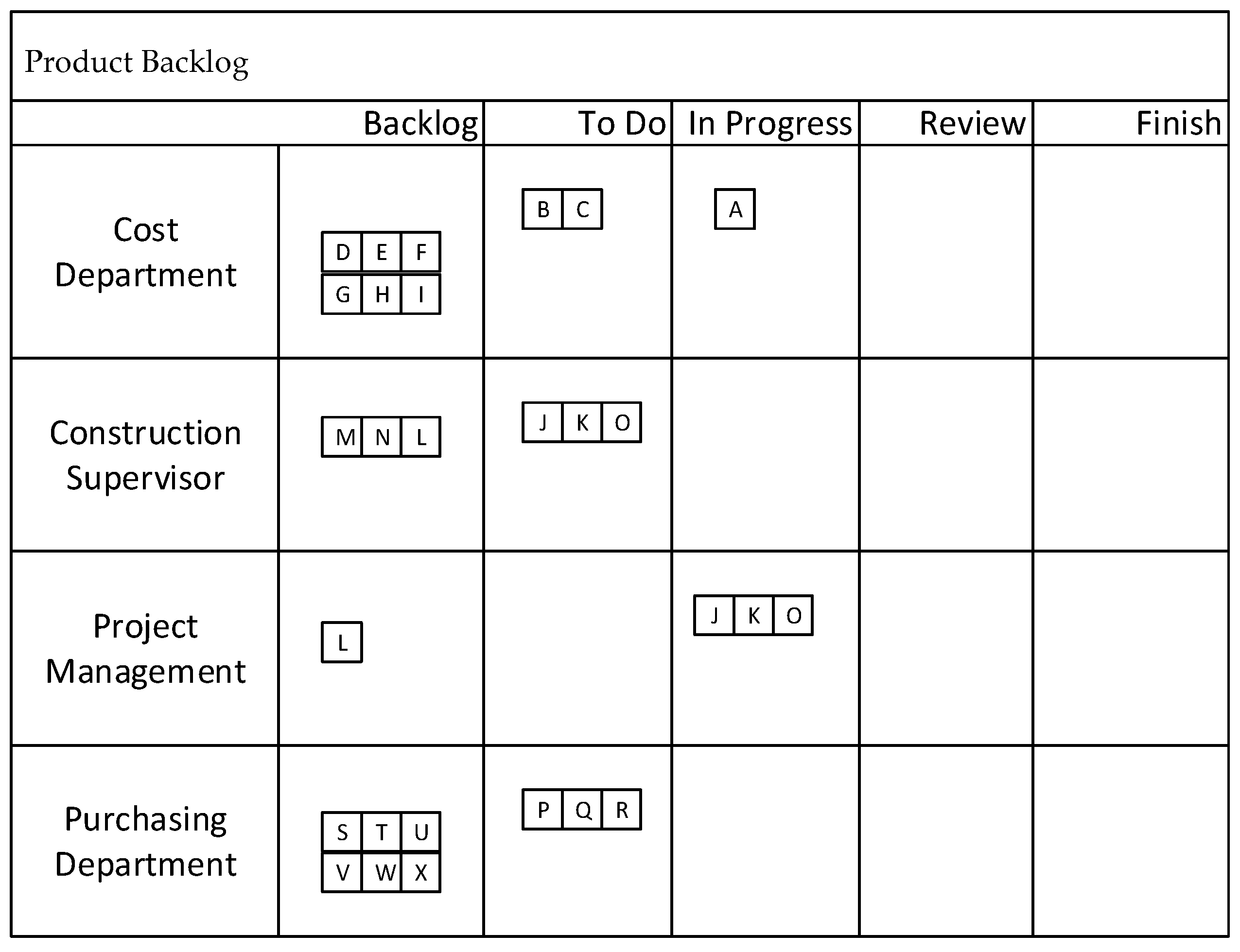 Product Backlog

| | Backlog | To Do | In Progress | Review | Finish |
|---|---|---|---|---|---|
| Cost Department | D E F G H I | B C | A | | |
| Construction Supervisor | M N L | J K O | | | |
| Project Management | L | | J K O | | |
| Purchasing Department | S T U V W X | P Q R | | | |